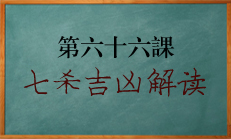 第六十六課
七杀吉凶解读